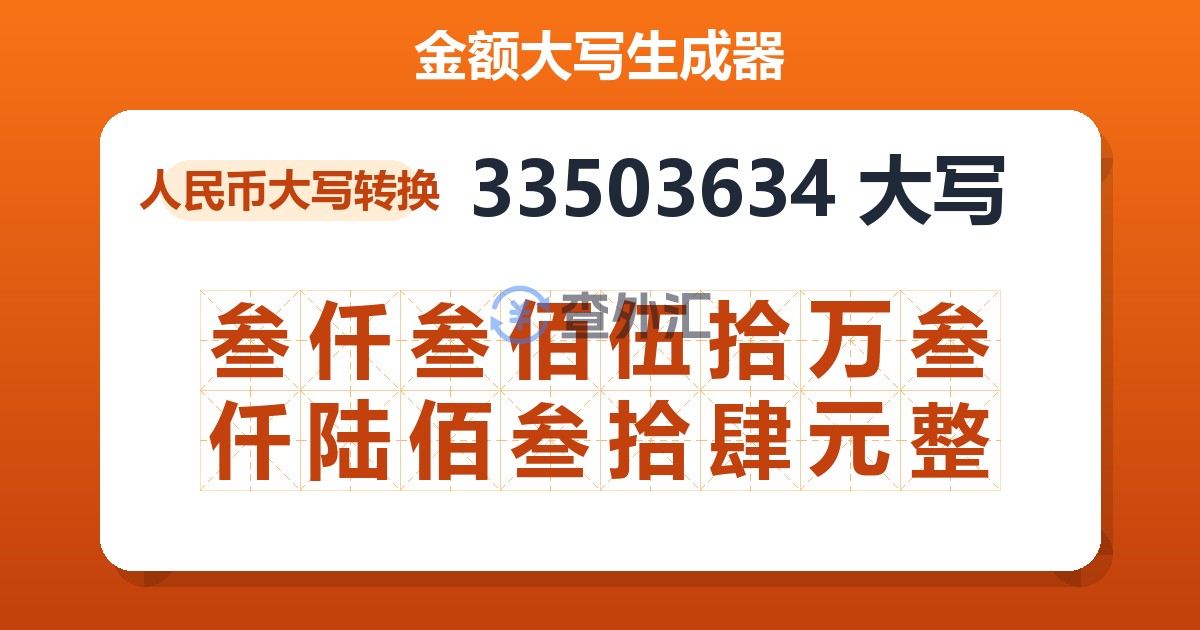 金额大写生成器

人民币大写转换

33503634 大写

查外汇

叁仟叁佰伍拾万叁仟陆佰叁拾肆元整